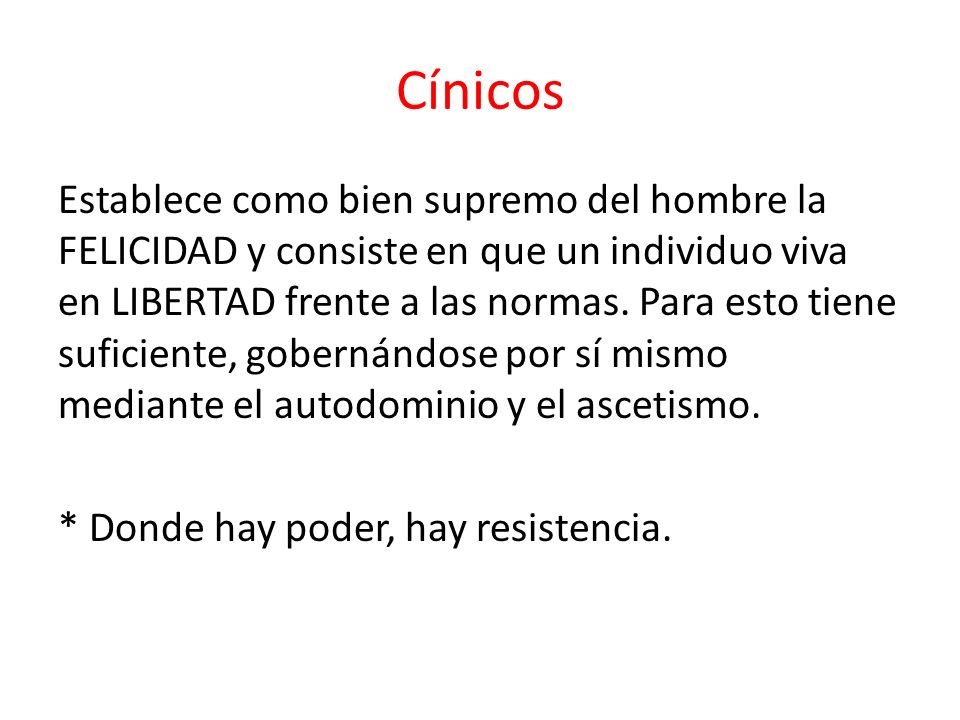 Cínicos

Establece como bien supremo del hombre la FELICIDAD y consiste en que un individuo viva en LIBERTAD frente a las normas. Para esto tiene suficiente, gobernándose por sí mismo mediante el autodominio y el ascetismo.

* Donde hay poder, hay resistencia.